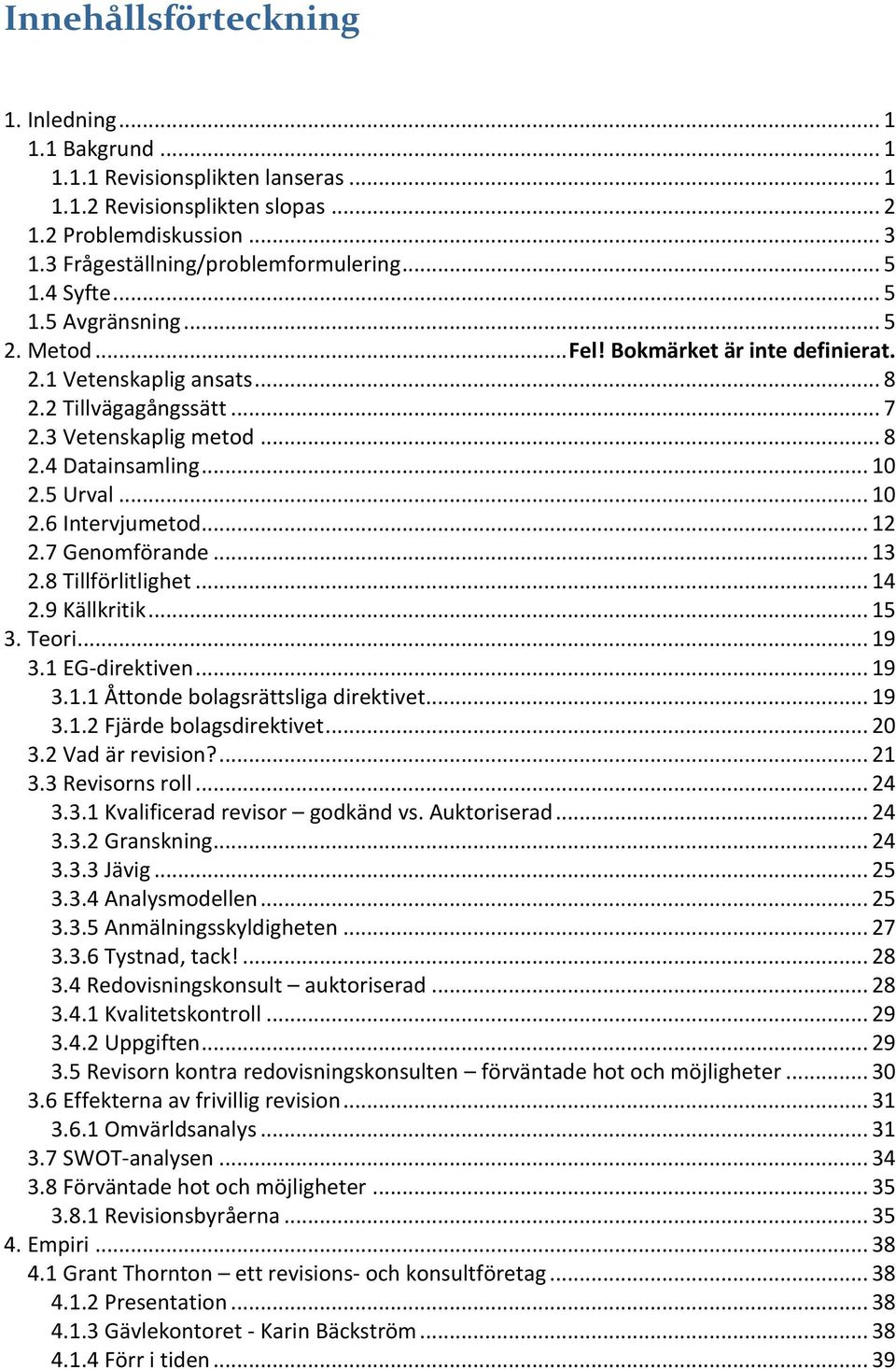 Innehållsförteckning

1. Inledning ... 1
1.1 Bakgrund ... 1
1.1.1 Revisionsplikten lanseras ... 1
1.1.2 Revisionsplikten slopas ... 2
1.2 Problemdiskussion ... 3
1.3 Frågeställning/problemformulering ... 5
1.4 Syfte ... 5
1.5 Avgränsning ... 5
2. Metod ... Fel! Bokmärket är inte definierat.
2.1 Vetenskaplig ansats ... 8
2.2 Tillvägagångssätt ... 7
2.3 Vetenskaplig metod ... 8
2.4 Datainsamling ... 10
2.5 Urval ... 10
2.6 Intervjumetod ... 12
2.7 Genomförande ... 13
2.8 Tillförlitlighet ... 14
2.9 Källkritik ... 15
3. Teori ... 19
3.1 EG-direktiven ... 19
3.1.1 Åttonde bolagsrättsliga direktivet ... 19
3.1.2 Fjärde bolagsdirektivet ... 20
3.2 Vad är revision? ... 21
3.3 Revisorns roll ... 24
3.3.1 Kvalificerad revisor – godkänd vs. Auktoriserad ... 24
3.3.2 Granskning ... 24
3.3.3 Jävig ... 25
3.3.4 Analysmodellen ... 25
3.3.5 Anmälningsskyldigheten ... 27
3.3.6 Tystnad, tack! ... 28
3.4 Redovisningskonsult – auktoriserad ... 28
3.4.1 Kvalitetskontroll ... 29
3.4.2 Uppgiften ... 29
3.5 Revisorn kontra redovisningskonsulten – förväntade hot och möjligheter ... 30
3.6 Effekterna av frivillig revision ... 31
3.6.1 Omvärldsanalys ... 31
3.7 SWOT-analysen ... 34
3.8 Förväntade hot och möjligheter ... 35
3.8.1 Revisionsbyråerna ... 35
4. Empiri ... 38
4.1 Grant Thornton – ett revisions- och konsultföretag ... 38
4.1.2 Presentation ... 38
4.1.3 Gävlekontoret - Karin Bäckström ... 38
4.1.4 Förr i tiden ... 39